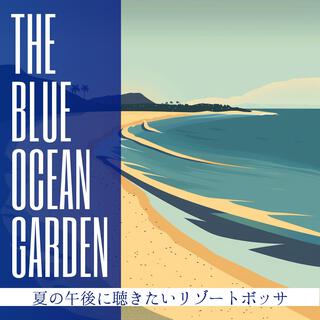 THE BLUE OCEAN GARDEN

夏の午後に聴きたいリゾートボッサ